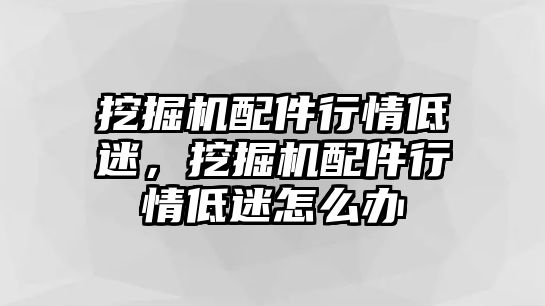 挖掘机配件行情低迷，挖掘机配件行情低迷怎么办